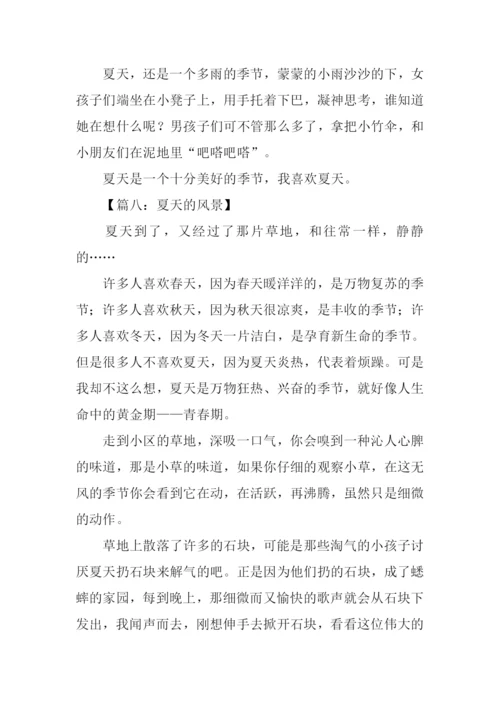 夏天，还是一个多雨的季节，蒙蒙的小雨沙沙的下，女孩子们端坐在小凳子上，用手托着下巴，凝神思考，谁知道她在想什么呢？男孩子们可不管那么多了，拿把小竹伞，和小朋友们在泥地里“吧嗒吧嗒”。

夏天是一个十分美好的季节，我喜欢夏天。

【篇八：夏天的风景】

夏天到了，又经过了那片草地，和往常一样，静静的……

许多人喜欢春天，因为春天暖洋洋的，是万物复苏的季节；许多人喜欢秋天，因为秋天很凉爽，是丰收的季节；许多人喜欢冬天，因为冬天一片洁白，是孕育新生命的季节。但是很多人不喜欢夏天，因为夏天炎热，代表着烦躁。可是我却不这么想，夏天是万物狂热、兴奋的季节，就好像人生命中的黄金期——青春期。

走到小区的草地，深吸一口气，你会嗅到一种沁人心脾的味道，那是小草的味道，如果你仔细的观察小草，在这无风的季节你会看到它在动，在活跃，再沸腾，虽然只是细微的动作。

草地上散落了许多的石块，可能是那些淘气的小孩子讨厌夏天扔石块来解气的吧。正是因为他们扔的石块，成了蟋蟀的家园，每到晚上，那细微而又愉快的歌声就会从石块下发出，我闻声而去，刚想伸手去掀开石块，看看这位伟大的